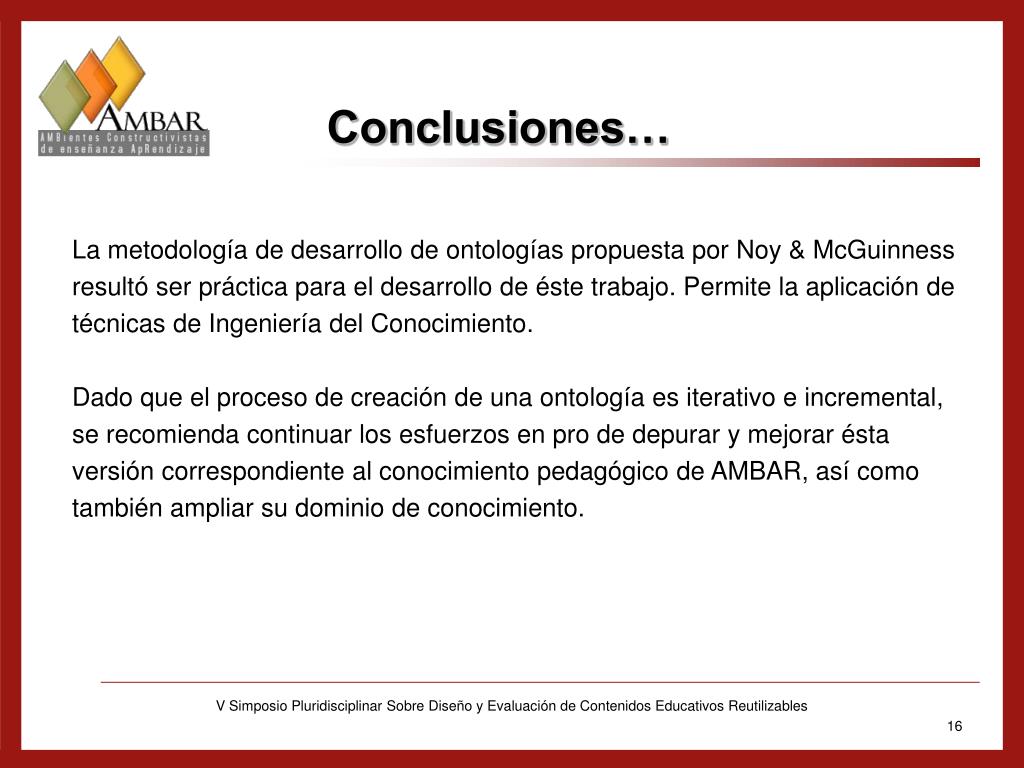 AMBAR
AMBientes Constructivistas de enseñanza ApRendizaje

Conclusiones…

La metodología de desarrollo de ontologías propuesta por Noy & McGuinness resultó ser práctica para el desarrollo de éste trabajo. Permite la aplicación de técnicas de Ingeniería del Conocimiento.

Dado que el proceso de creación de una ontología es iterativo e incremental, se recomienda continuar los esfuerzos en pro de depurar y mejorar ésta versión correspondiente al conocimiento pedagógico de AMBAR, así como también ampliar su dominio de conocimiento.

V Simposio Pluridisciplinar Sobre Diseño y Evaluación de Contenidos Educativos Reutilizables

16